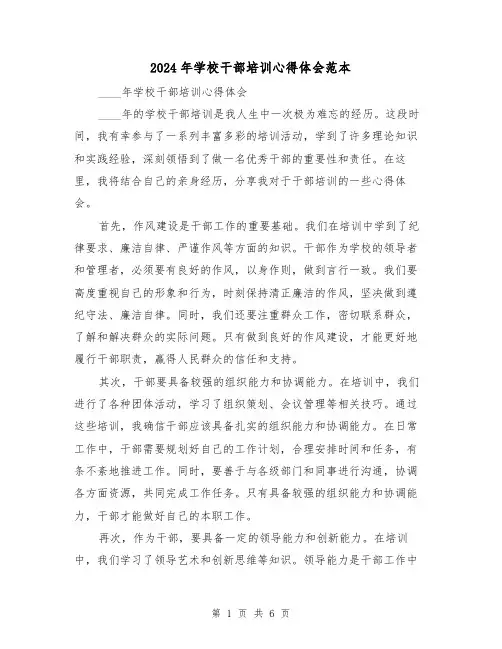 2024年学校干部培训心得体会范本

____年学校干部培训心得体会

____年的学校干部培训是我人生中一次极为难忘的经历。这段时间，我有幸参与了一系列丰富多彩的培训活动，学到了许多理论知识和实践经验，深刻领悟到了做一名优秀干部的重要性和责任。在这里，我将结合自己的亲身经历，分享我对于干部培训的一些心得体会。

首先，作风建设是干部工作的重要基础。我们在培训中学到了纪律要求、廉洁自律、严谨作风等方面的知识。干部作为学校的领导者和管理者，必须要有良好的作风，以身作则，做到言行一致。我们要高度重视自己的形象和行为，时刻保持清正廉洁的作风，坚决做到遵纪守法、廉洁自律。同时，我们还要注重群众工作，密切联系群众，了解和解决群众的实际问题。只有做到良好的作风建设，才能更好地履行干部职责，赢得人民群众的信任和支持。

其次，干部要具备较强的组织能力和协调能力。在培训中，我们进行了各种团体活动，学习了组织策划、会议管理等相关技巧。通过这些培训，我确信干部应该具备扎实的组织能力和协调能力。在日常工作中，干部需要规划好自己的工作计划，合理安排时间和任务，有条不紊地推进工作。同时，要善于与各级部门和同事进行沟通，协调各方面资源，共同完成工作任务。只有具备较强的组织能力和协调能力，干部才能做好自己的本职工作。

再次，作为干部，要具备一定的领导能力和创新能力。在培训中，我们学习了领导艺术和创新思维等知识。领导能力是干部工作中

第 1 页 共 6 页